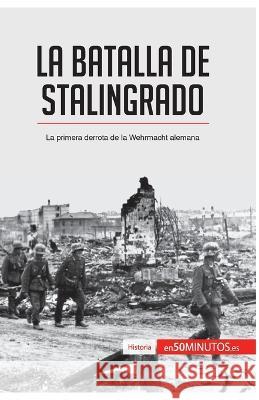 LA BATALLA DE STALINGRADO

La primera derrota de la Wehrmacht alemana

Historia

en50MINUTOS.es

Kraina Książek